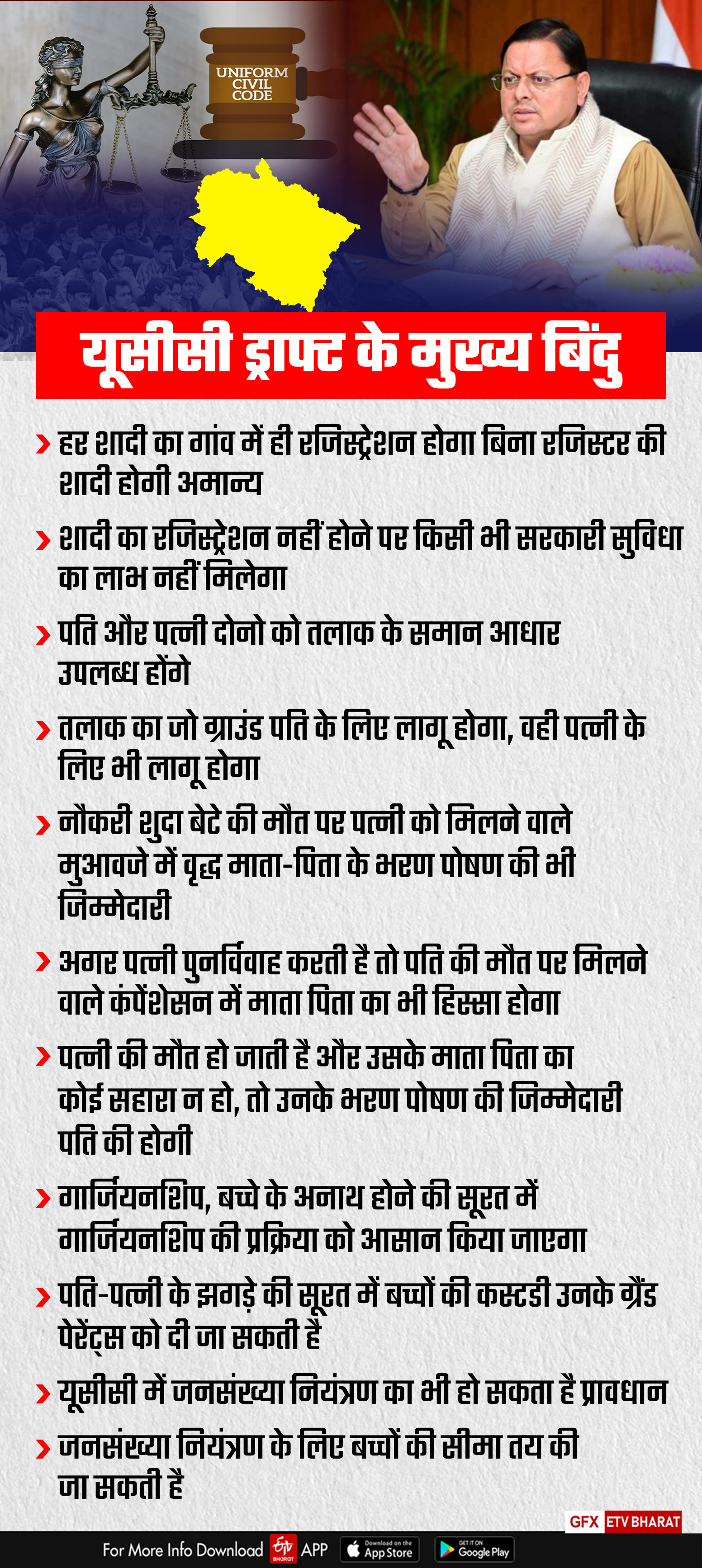 UNIFORM CIVIL CODE

यूसीसी ड्राफ्ट के मुख्य बिंदु

› हर शादी का गांव में ही रजिस्ट्रेशन होगा बिना रजिस्टर की शादी होगी अमान्य

› शादी का रजिस्ट्रेशन नहीं होने पर किसी भी सरकारी सुविधा का लाभ नहीं मिलेगा

› पति और पत्नी दोनो को तलाक के समान आधार उपलब्ध होंगे

› तलाक का जो ग्राउंड पति के लिए लागू होगा, वही पत्नी के लिए भी लागू होगा

› नौकरी शुदा बेटे की मौत पर पत्नी को मिलने वाले मुआवजे में वृद्ध माता-पिता के भरण पोषण की भी जिम्मेदारी

› अगर पत्नी पुनर्विवाह करती है तो पति की मौत पर मिलने वाले कंपेंशेसन में माता पिता का भी हिस्सा होगा

› पत्नी की मौत हो जाती है और उसके माता पिता का कोई सहारा न हो, तो उनके भरण पोषण की जिम्मेदारी पति की होगी

› गार्जियनशिप, बच्चे के अनाथ होने की सूरत में गार्जियनशिप की प्रक्रिया को आसान किया जाएगा

› पति-पत्नी के झगड़े की सूरत में बच्चों की कस्टडी उनके ग्रैंड पेरेंट्स को दी जा सकती है

› यूसीसी में जनसंख्या नियंत्रण का भी हो सकता है प्रावधान

› जनसंख्या नियंत्रण के लिए बच्चों की सीमा तय की जा सकती है

GFX ETV BHARAT

For More Info Download ETV BHARAT APP Download on the App Store GET IT ON Google Play